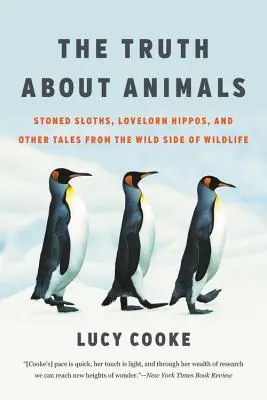 THE TRUTH ABOUT ANIMALS

STONED SLOTHS, LOVELORN HIPPOS, AND OTHER TALES FROM THE WILD SIDE OF WILDLIFE

LUCY COOKE

"[Cooke's] pace is quick, her touch is light, and through her wealth of research we can reach new heights of wonder."—New York Times Book Review